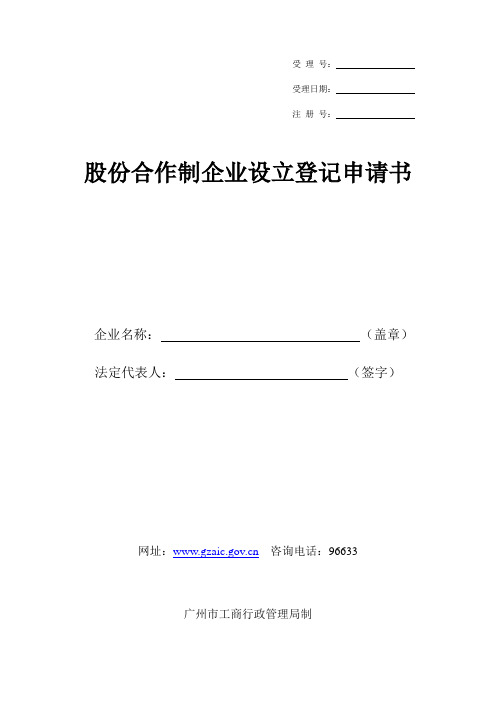 受 理 号：

受理日期：

注 册 号：

股份合作制企业设立登记申请书

企业名称：（盖章）

法定代表人：（签字）

网址：www.gzaic.gov.cn 咨询电话：96633

广州市工商行政管理局制